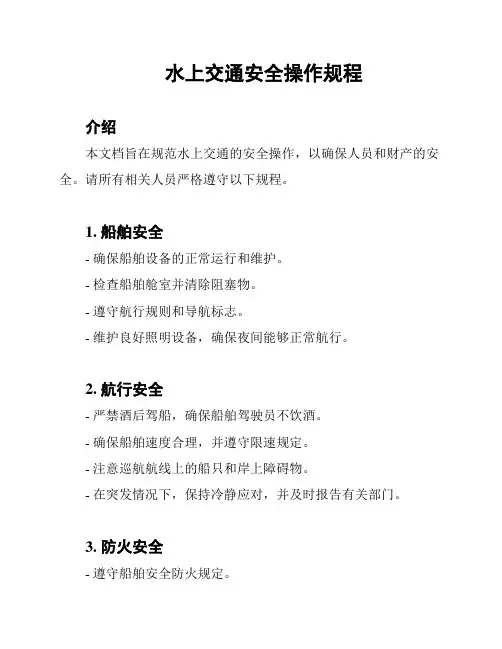 水上交通安全操作规程

介绍

本文档旨在规范水上交通的安全操作，以确保人员和财产的安全。请所有相关人员严格遵守以下规程。

1. 船舶安全

- 确保船舶设备的正常运行和维护。

- 检查船舶舱室并清除阻塞物。

- 遵守航行规则和导航标志。

- 维护良好照明设备，确保夜间能够正常航行。

2. 航行安全

- 严禁酒后驾船，确保船舶驾驶员不饮酒。

- 确保船舶速度合理，并遵守限速规定。

- 注意巡航航线上的船只和岸上障碍物。

- 在突发情况下，保持冷静应对，并及时报告有关部门。

3. 防火安全

- 遵守船舶安全防火规定。